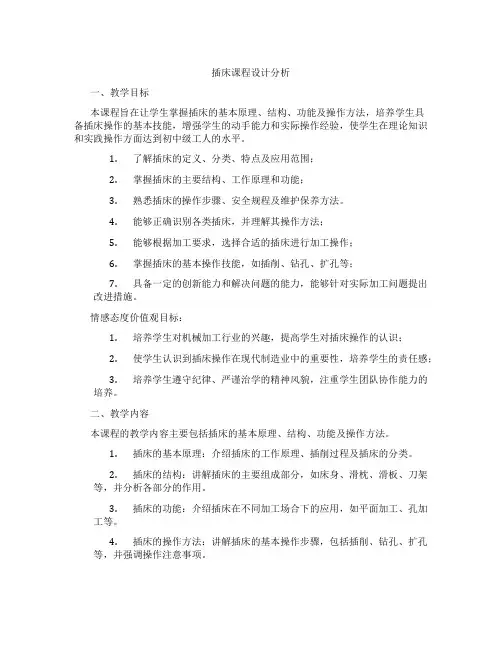 插床课程设计分析

一、教学目标

本课程旨在让学生掌握插床的基本原理、结构、功能及操作方法，培养学生具备插床操作的基本技能，增强学生的动手能力和实际操作经验，使学生在理论知识和实践操作方面达到初中级工人的水平。

1. 了解插床的定义、分类、特点及应用范围；

2. 掌握插床的主要结构、工作原理和功能；

3. 熟悉插床的操作步骤、安全规程及维护保养方法。

4. 能够正确识别各类插床，并理解其操作方法；

5. 能够根据加工要求，选择合适的插床进行加工操作；

6. 掌握插床的基本操作技能，如插削、钻孔、扩孔等；

7. 具备一定的创新能力和解决问题的能力，能够针对实际加工问题提出改进措施。

情感态度价值观目标：

1. 培养学生对机械加工行业的兴趣，提高学生对插床操作的认识；

2. 使学生认识到插床操作在现代制造业中的重要性，培养学生的责任感；

3. 培养学生遵守纪律、严谨治学的精神风貌，注重学生团队协作能力的培养。

二、教学内容

本课程的教学内容主要包括插床的基本原理、结构、功能及操作方法。

1. 插床的基本原理：介绍插床的工作原理、插削过程及插床的分类。

2. 插床的结构：讲解插床的主要组成部分，如床身、滑枕、滑板、刀架等，并分析各部分的作用。

3. 插床的功能：介绍插床在不同加工场合下的应用，如平面加工、孔加工等。

4. 插床的操作方法：讲解插床的基本操作步骤，包括插削、钻孔、扩孔等，并强调操作注意事项。